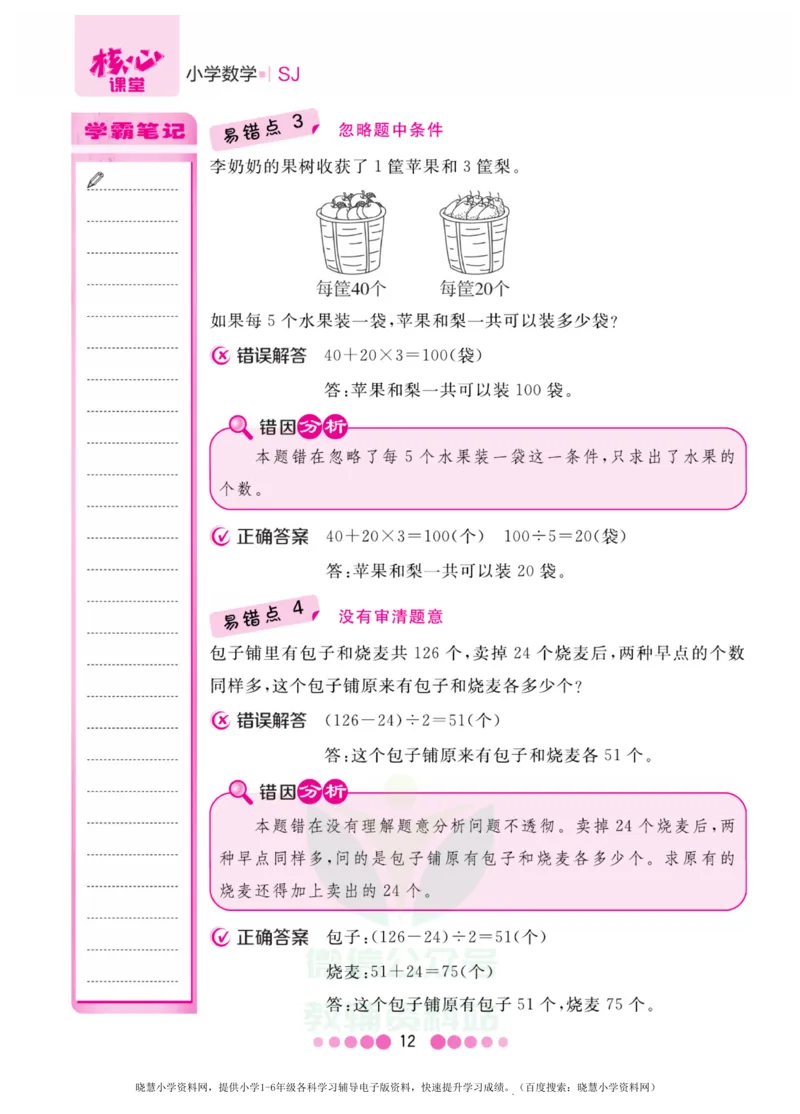 核心课堂 小学数学 | SJ

学霸笔记

易错点 3 忽略题中条件

李奶奶的果树收获了 1 筐苹果和 3 筐梨。

每筐40个 每筐20个

如果每 5 个水果装一袋，苹果和梨一共可以装多少袋？

错误解答 $40+20\times3=100$(袋)

答：苹果和梨一共可以装 100 袋。

错因分析

本题错在忽略了每 5 个水果装一袋这一条件，只求出了水果的个数。

正确答案 $40+20\times3=100$(个) $100\div5=20$(袋)

答：苹果和梨一共可以装 20 袋。

易错点 4 没有审清题意

包子铺里有包子和烧麦共 126 个，卖掉 24 个烧麦后，两种早点的个数同样多，这个包子铺原来有包子和烧麦各多少个？

错误解答 $(126-24)\div2=51$(个)

答：这个包子铺原来有包子和烧麦各 51 个。

错因分析

本题错在没有理解题意分析问题不透彻。卖掉 24 个烧麦后，两种早点同样多，问的是包子铺原有包子和烧麦各多少个。求原有的烧麦还得加上卖出的 24 个。

正确答案 包子：$(126-24)\div2=51$(个)

烧麦：$51+24=75$(个)

答：这个包子铺原有包子 51 个，烧麦 75 个。

12

晓慧小学资料网，提供小学1-6年级各科学习辅导电子版资料，快速提升学习成绩。（百度搜索：晓慧小学资料网）